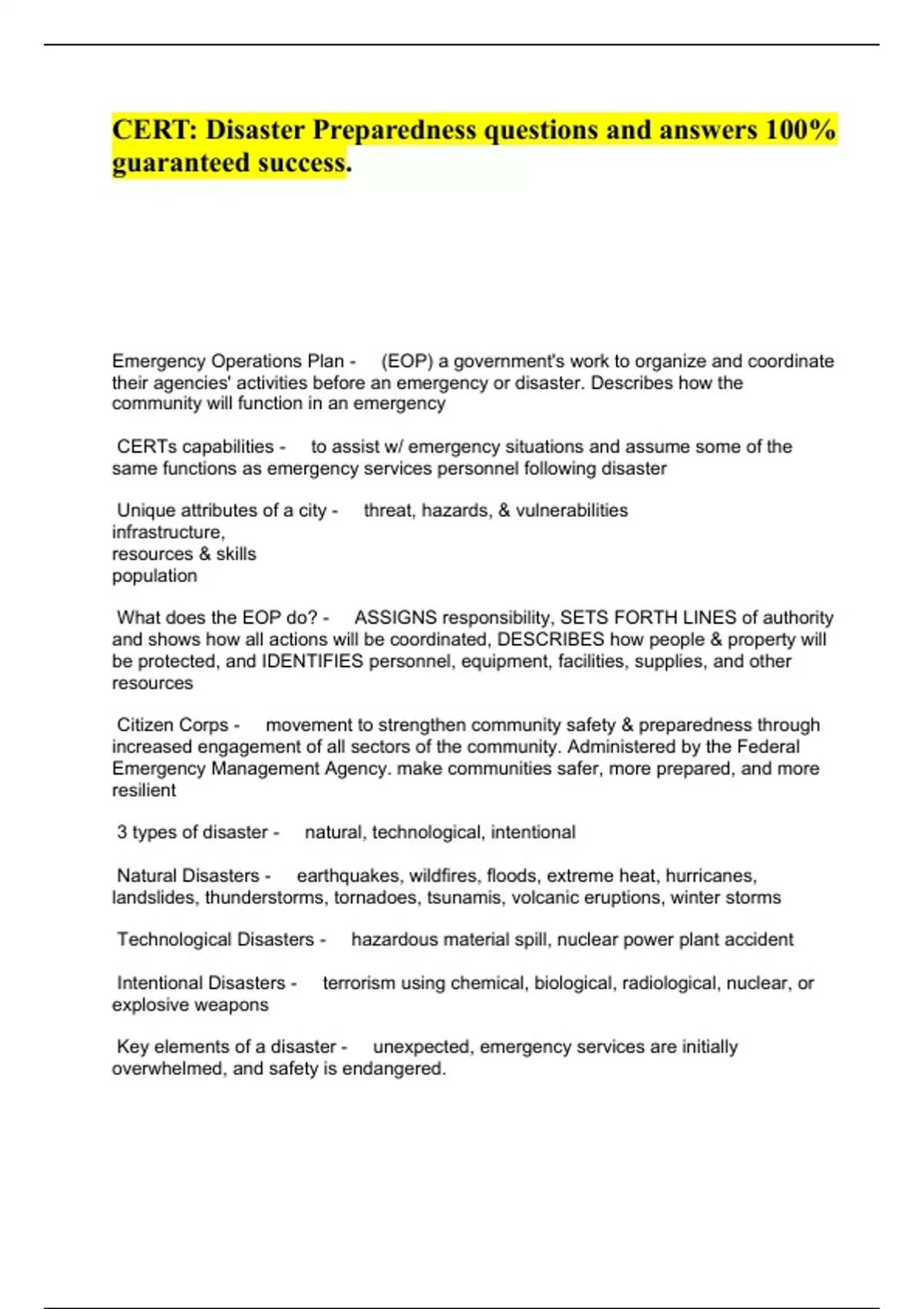 CERT: Disaster Preparedness questions and answers 100% guaranteed success.

Emergency Operations Plan - (EOP) a government's work to organize and coordinate their agencies' activities before an emergency or disaster. Describes how the community will function in an emergency

CERTs capabilities - to assist w/ emergency situations and assume some of the same functions as emergency services personnel following disaster

Unique attributes of a city - threat, hazards, & vulnerabilities
infrastructure,
resources & skills
population

What does the EOP do? - ASSIGNS responsibility, SETS FORTH LINES of authority and shows how all actions will be coordinated, DESCRIBES how people & property will be protected, and IDENTIFIES personnel, equipment, facilities, supplies, and other resources

Citizen Corps - movement to strengthen community safety & preparedness through increased engagement of all sectors of the community. Administered by the Federal Emergency Management Agency. make communities safer, more prepared, and more resilient

3 types of disaster - natural, technological, intentional

Natural Disasters - earthquakes, wildfires, floods, extreme heat, hurricanes, landslides, thunderstorms, tornadoes, tsunamis, volcanic eruptions, winter storms

Technological Disasters - hazardous material spill, nuclear power plant accident

Intentional Disasters - terrorism using chemical, biological, radiological, nuclear, or explosive weapons

Key elements of a disaster - unexpected, emergency services are initially overwhelmed, and safety is endangered.